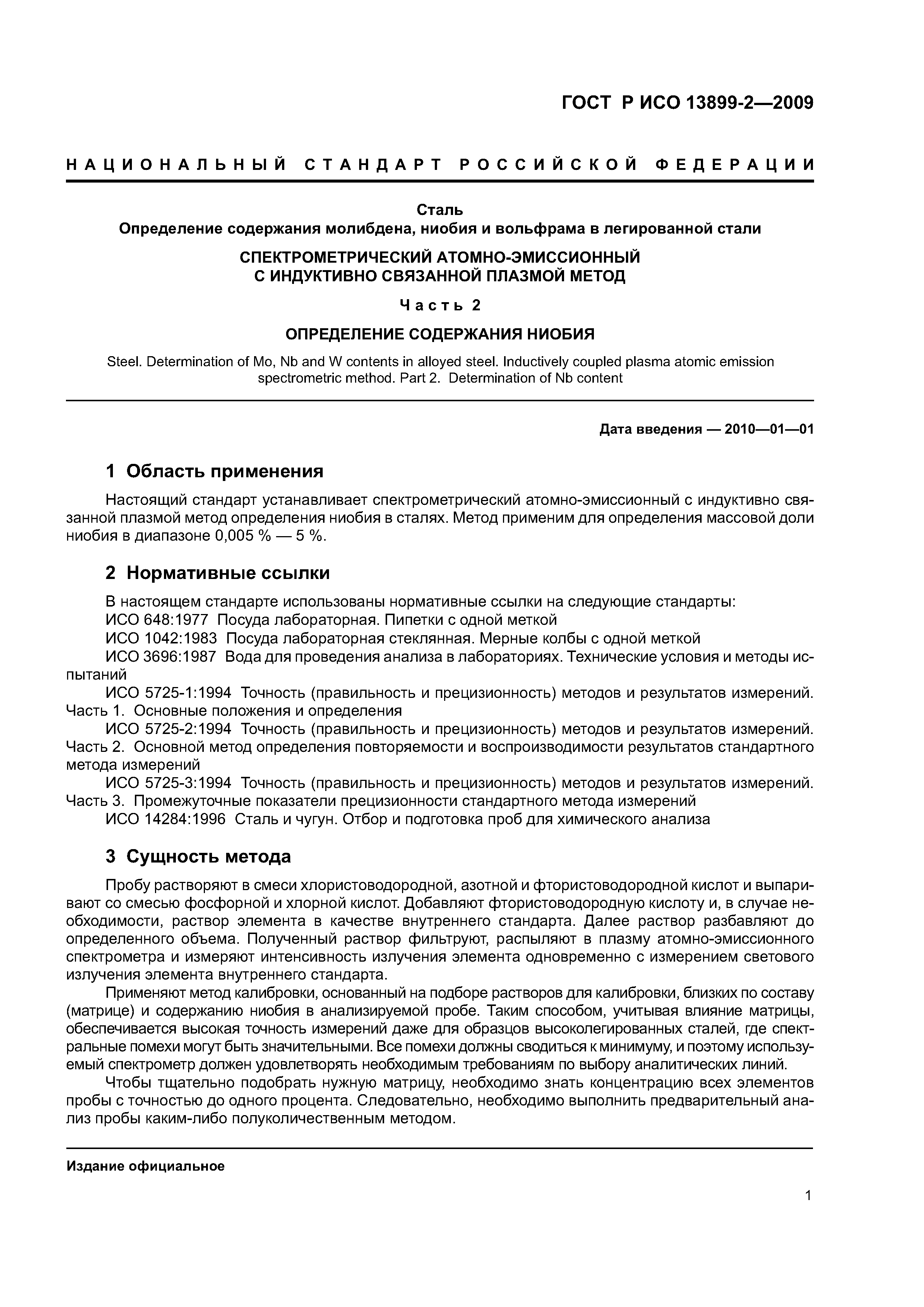 ГОСТ Р ИСО 13899-2—2009

НАЦИОНАЛЬНЫЙ СТАНДАРТ РОССИЙСКОЙ ФЕДЕРАЦИИ

Сталь
Определение содержания молибдена, ниобия и вольфрама в легированной стали

СПЕКТРОМЕТРИЧЕСКИЙ АТОМНО-ЭМИССИОННЫЙ С ИНДУКТИВНО СВЯЗАННОЙ ПЛАЗМОЙ МЕТОД

Часть 2

ОПРЕДЕЛЕНИЕ СОДЕРЖАНИЯ НИОБИЯ

Steel. Determination of Mo, Nb and W contents in alloyed steel. Inductively coupled plasma atomic emission spectrometric method. Part 2. Determination of Nb content

Дата введения — 2010—01—01

1 Область применения

Настоящий стандарт устанавливает спектрометрический атомно-эмиссионный с индуктивно связанной плазмой метод определения ниобия в сталях. Метод применим для определения массовой доли ниобия в диапазоне 0,005 % — 5 %.

2 Нормативные ссылки

В настоящем стандарте использованы нормативные ссылки на следующие стандарты:
ИСО 648:1977 Посуда лабораторная. Пипетки с одной меткой
ИСО 1042:1983 Посуда лабораторная стеклянная. Мерные колбы с одной меткой
ИСО 3696:1987 Вода для проведения анализа в лабораториях. Технические условия и методы испытаний
ИСО 5725-1:1994 Точность (правильность и прецизионность) методов и результатов измерений. Часть 1. Основные положения и определения
ИСО 5725-2:1994 Точность (правильность и прецизионность) методов и результатов измерений. Часть 2. Основной метод определения повторяемости и воспроизводимости результатов стандартного метода измерений
ИСО 5725-3:1994 Точность (правильность и прецизионность) методов и результатов измерений. Часть 3. Промежуточные показатели прецизионности стандартного метода измерений
ИСО 14284:1996 Сталь и чугун. Отбор и подготовка проб для химического анализа

3 Сущность метода

Пробу растворяют в смеси хлористоводородной, азотной и фтористоводородной кислот и выпаривают со смесью фосфорной и хлорной кислот. Добавляют фтористоводородную кислоту и, в случае необходимости, раствор элемента в качестве внутреннего стандарта. Далее раствор разбавляют до определенного объема. Полученный раствор фильтруют, распыляют в плазму атомно-эмиссионного спектрометра и измеряют интенсивность излучения элемента одновременно с измерением светового излучения элемента внутреннего стандарта.

Применяют метод калибровки, основанный на подборе растворов для калибровки, близких по составу (матрице) и содержанию ниобия в анализируемой пробе. Таким способом, учитывая влияние матрицы, обеспечивается высокая точность измерений даже для образцов высоколегированных сталей, где спектральные помехи могут быть значительными. Все помехи должны сводиться к минимуму, и поэтому используемый спектрометр должен удовлетворять необходимым требованиям по выбору аналитических линий.

Чтобы тщательно подобрать нужную матрицу, необходимо знать концентрацию всех элементов пробы с точностью до одного процента. Следовательно, необходимо выполнить предварительный анализ пробы каким-либо полуколичественным методом.

Издание официальное

1